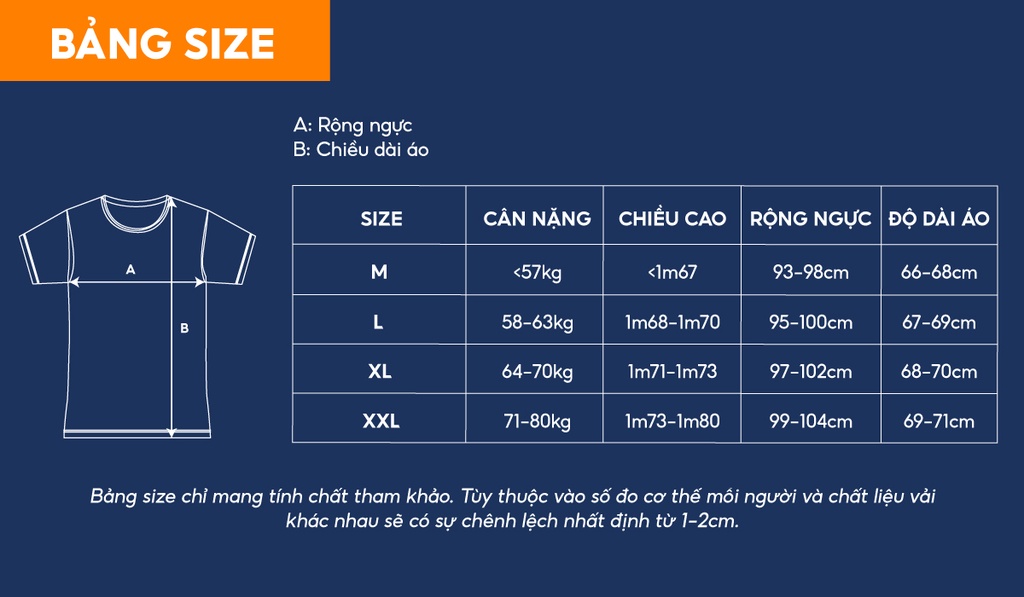 BẢNG SIZE

A: Rộng ngực
B: Chiều dài áo

A

B

| SIZE | CÂN NẶNG | CHIỀU CAO | RỘNG NGỰC | ĐỘ DÀI ÁO |
|---|---|---|---|---|
| M | <57kg | <1m67 | 93-98cm | 66-68cm |
| L | 58-63kg | 1m68-1m70 | 95-100cm | 67-69cm |
| XL | 64-70kg | 1m71-1m73 | 97-102cm | 68-70cm |
| XXL | 71-80kg | 1m73-1m80 | 99-104cm | 69-71cm |

Bảng size chỉ mang tính chất tham khảo. Tùy thuộc vào số đo cơ thể mỗi người và chất liệu vải khác nhau sẽ có sự chênh lệch nhất định từ 1-2cm.